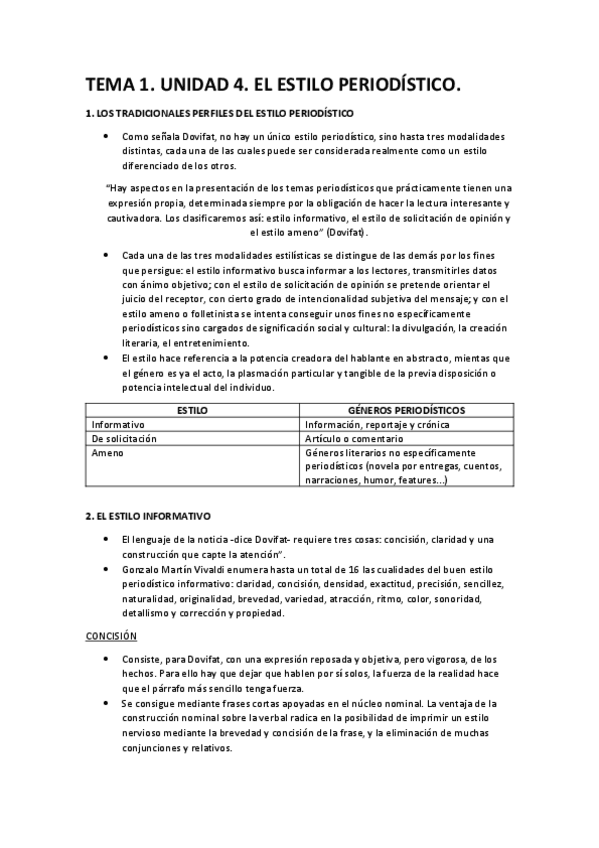 TEMA 1. UNIDAD 4. EL ESTILO PERIODÍSTICO.

1. LOS TRADICIONALES PERFILES DEL ESTILO PERIODÍSTICO

• Como señala Dovifat, no hay un único estilo periodístico, sino hasta tres modalidades distintas, cada una de las cuales puede ser considerada realmente como un estilo diferenciado de los otros.

"Hay aspectos en la presentación de los temas periodísticos que prácticamente tienen una expresión propia, determinada siempre por la obligación de hacer la lectura interesante y cautivadora. Los clasificaremos así: estilo informativo, el estilo de solicitación de opinión y el estilo ameno" (Dovifat).

• Cada una de las tres modalidades estilísticas se distingue de las demás por los fines que persigue: el estilo informativo busca informar a los lectores, transmitirles datos con ánimo objetivo; con el estilo de solicitación de opinión se pretende orientar el juicio del receptor, con cierto grado de intencionalidad subjetiva del mensaje; y con el estilo ameno o folletinista se intenta conseguir unos fines no específicamente periodísticos sino cargados de significación social y cultural: la divulgación, la creación literaria, el entretenimiento.
• El estilo hace referencia a la potencia creadora del hablante en abstracto, mientas que el género es ya el acto, la plasmación particular y tangible de la previa disposición o potencia intelectual del individuo.

| ESTILO | GÉNEROS PERIODÍSTICOS |
|---|---|
| Informativo | Información, reportaje y crónica |
| De solicitación | Artículo o comentario |
| Ameno | Géneros literarios no específicamente periodísticos (novela por entregas, cuentos, narraciones, humor, features...) |

2. EL ESTILO INFORMATIVO

• El lenguaje de la noticia -dice Dovifat- requiere tres cosas: concisión, claridad y una construcción que capte la atención".
• Gonzalo Martín Vivaldi enumera hasta un total de 16 las cualidades del buen estilo periodístico informativo: claridad, concisión, densidad, exactitud, precisión, sencillez, naturalidad, originalidad, brevedad, variedad, atracción, ritmo, color, sonoridad, detallismo y corrección y propiedad.

CONCISIÓN

• Consiste, para Dovifat, con una expresión reposada y objetiva, pero vigorosa, de los hechos. Para ello hay que dejar que hablen por sí solos, la fuerza de la realidad hace que el párrafo más sencillo tenga fuerza.
• Se consigue mediante frases cortas apoyadas en el núcleo nominal. La ventaja de la construcción nominal sobre la verbal radica en la posibilidad de imprimir un estilo nervioso mediante la brevedad y concisión de la frase, y la eliminación de muchas conjunciones y relativos.